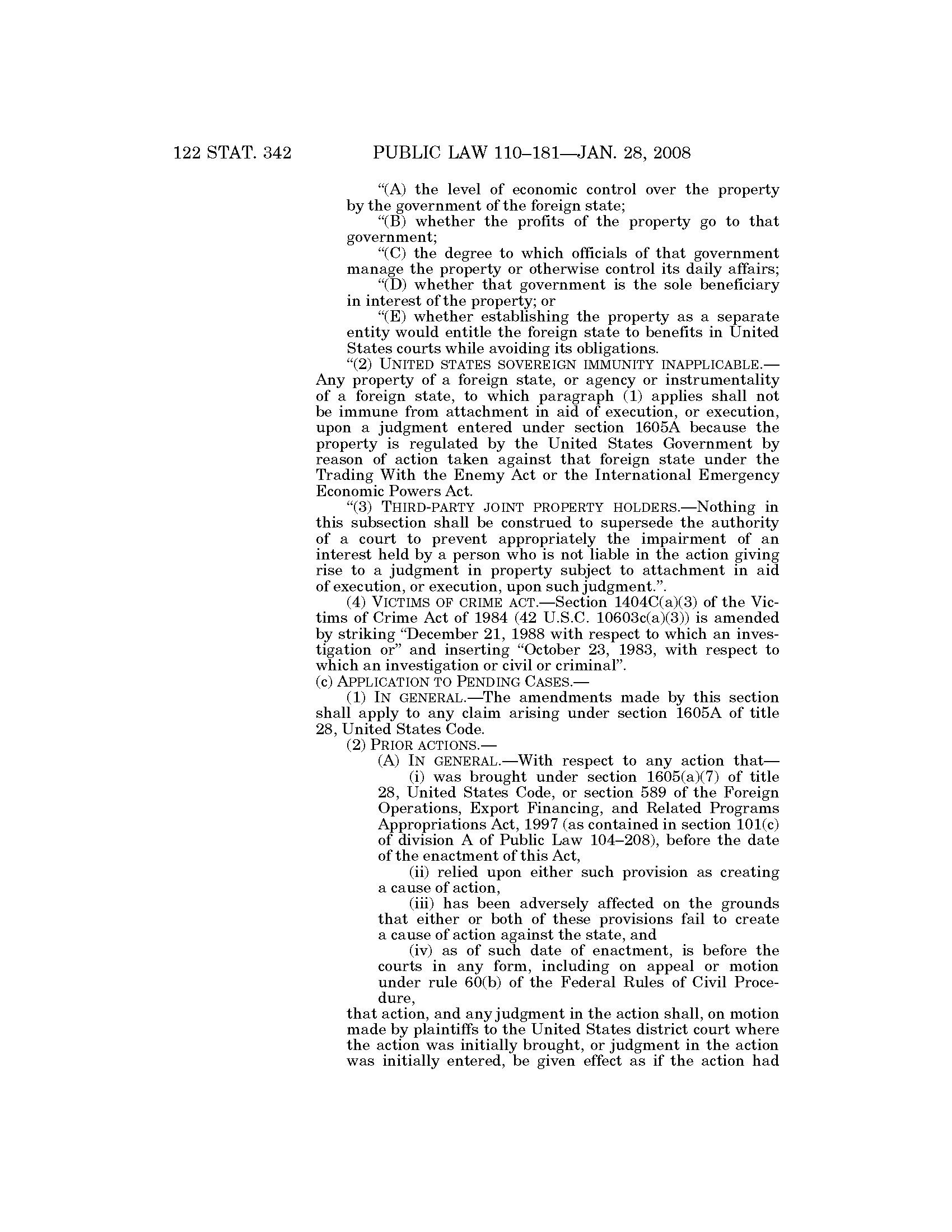 122 STAT. 342 PUBLIC LAW 110–181—JAN. 28, 2008

"(A) the level of economic control over the property by the government of the foreign state;

"(B) whether the profits of the property go to that government;

"(C) the degree to which officials of that government manage the property or otherwise control its daily affairs;

"(D) whether that government is the sole beneficiary in interest of the property; or

"(E) whether establishing the property as a separate entity would entitle the foreign state to benefits in United States courts while avoiding its obligations.

"(2) UNITED STATES SOVEREIGN IMMUNITY INAPPLICABLE.—Any property of a foreign state, or agency or instrumentality of a foreign state, to which paragraph (1) applies shall not be immune from attachment in aid of execution, or execution, upon a judgment entered under section 1605A because the property is regulated by the United States Government by reason of action taken against that foreign state under the Trading With the Enemy Act or the International Emergency Economic Powers Act.

"(3) THIRD-PARTY JOINT PROPERTY HOLDERS.—Nothing in this subsection shall be construed to supersede the authority of a court to prevent appropriately the impairment of an interest held by a person who is not liable in the action giving rise to a judgment in property subject to attachment in aid of execution, or execution, upon such judgment.".

(4) VICTIMS OF CRIME ACT.—Section 1404C(a)(3) of the Victims of Crime Act of 1984 (42 U.S.C. 10603c(a)(3)) is amended by striking "December 21, 1988 with respect to which an investigation or" and inserting "October 23, 1983, with respect to which an investigation or civil or criminal".

(c) APPLICATION TO PENDING CASES.—

(1) IN GENERAL.—The amendments made by this section shall apply to any claim arising under section 1605A of title 28, United States Code.

(2) PRIOR ACTIONS.—

(A) IN GENERAL.—With respect to any action that—

(i) was brought under section 1605(a)(7) of title 28, United States Code, or section 589 of the Foreign Operations, Export Financing, and Related Programs Appropriations Act, 1997 (as contained in section 101(c) of division A of Public Law 104–208), before the date of the enactment of this Act,

(ii) relied upon either such provision as creating a cause of action,

(iii) has been adversely affected on the grounds that either or both of these provisions fail to create a cause of action against the state, and

(iv) as of such date of enactment, is before the courts in any form, including on appeal or motion under rule 60(b) of the Federal Rules of Civil Procedure,

that action, and any judgment in the action shall, on motion made by plaintiffs to the United States district court where the action was initially brought, or judgment in the action was initially entered, be given effect as if the action had